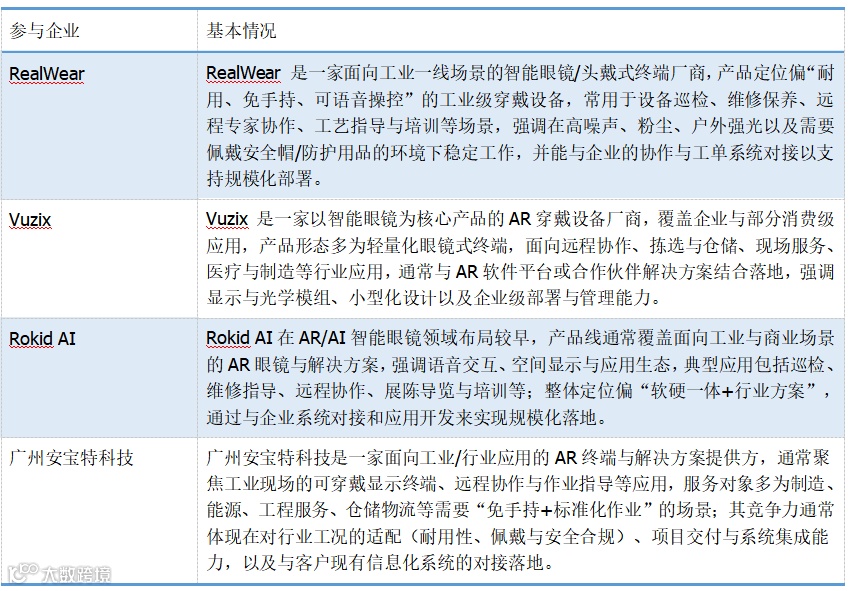 | 参与企业 | 基本情况 |
|---|---|
| RealWear | RealWear 是一家面向工业一线场景的智能眼镜/头戴式终端厂商，产品定位偏“耐用、免手持、可语音操控”的工业级穿戴设备，常用于设备巡检、维修保养、远程专家协作、工艺指导与培训等场景，强调在高噪声、粉尘、户外强光以及需要佩戴安全帽/防护用品的环境下稳定工作，并能与企业的协作与工单系统对接以支持规模化部署。 |
| Vuzix | Vuzix 是一家以智能眼镜为核心产品的 AR 穿戴设备厂商，覆盖企业与部分消费级应用，产品形态多为轻量化眼镜式终端，面向远程协作、拣选与仓储、现场服务、医疗与制造等行业应用，通常与 AR 软件平台或合作伙伴解决方案结合落地，强调显示与光学模组、小型化设计以及企业级部署与管理能力。 |
| Rokid AI | Rokid AI 在 AR/AI 智能眼镜领域布局较早，产品线通常覆盖面向工业与商业场景的 AR 眼镜与解决方案，强调语音交互、空间显示与应用生态，典型应用包括巡检、维修指导、远程协作、展陈导览与培训等；整体定位偏“软硬一体+行业方案”，通过与企业系统对接和应用开发来实现规模化落地。 |
| 广州安宝特科技 | 广州安宝特科技是一家面向工业/行业应用的 AR 终端与解决方案提供方，通常聚焦工业现场的可穿戴显示终端、远程协作与作业指导等应用，服务对象多为制造、能源、工程服务、仓储物流等需要“免手持+标准化作业”的场景；其竞争力通常体现在对行业工况的适配（耐用性、佩戴与安全合规）、项目交付与系统集成能力，以及与客户现有信息化系统的对接落地。 |

大数跨境